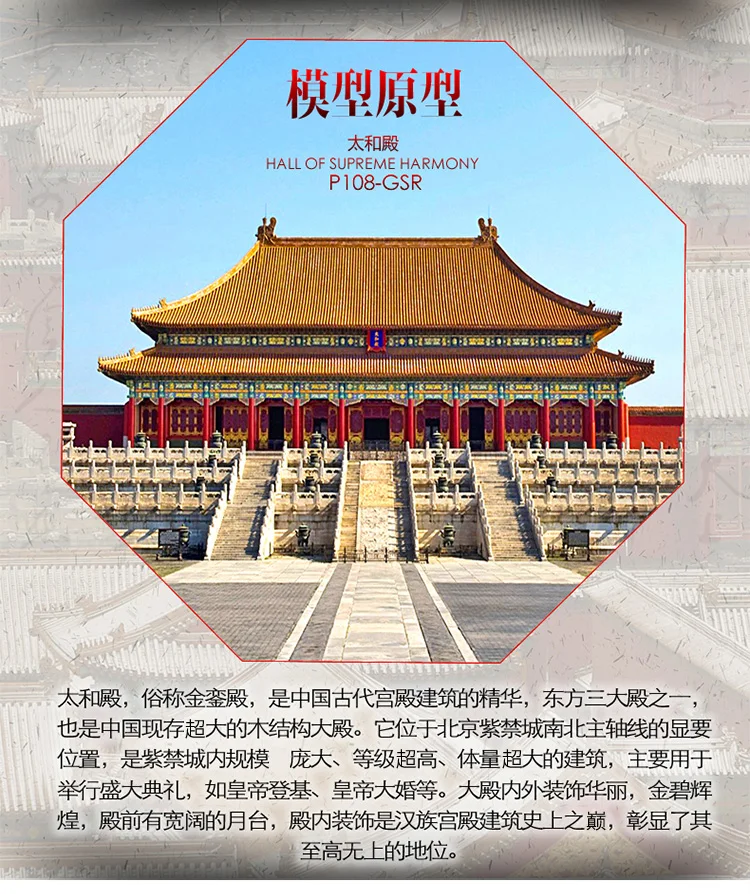 模型原型

太和殿
HALL OF SUPREME HARMONY
P108-GSR

太和殿，俗称金銮殿，是中国古代宫殿建筑的精华，东方三大殿之一，也是中国现存超大的木结构大殿。它位于北京紫禁城南北主轴线的显要位置，是紫禁城内规模 庞大、等级超高、体量超大的建筑，主要用于举行盛大典礼，如皇帝登基、皇帝大婚等。大殿内外装饰华丽，金碧辉煌，殿前有宽阔的月台，殿内装饰是汉族宫殿建筑史上之巅，彰显了其至高无上的地位。